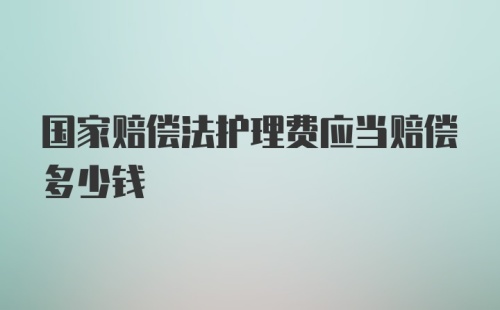 国家赔偿法护理费应当赔偿多少钱